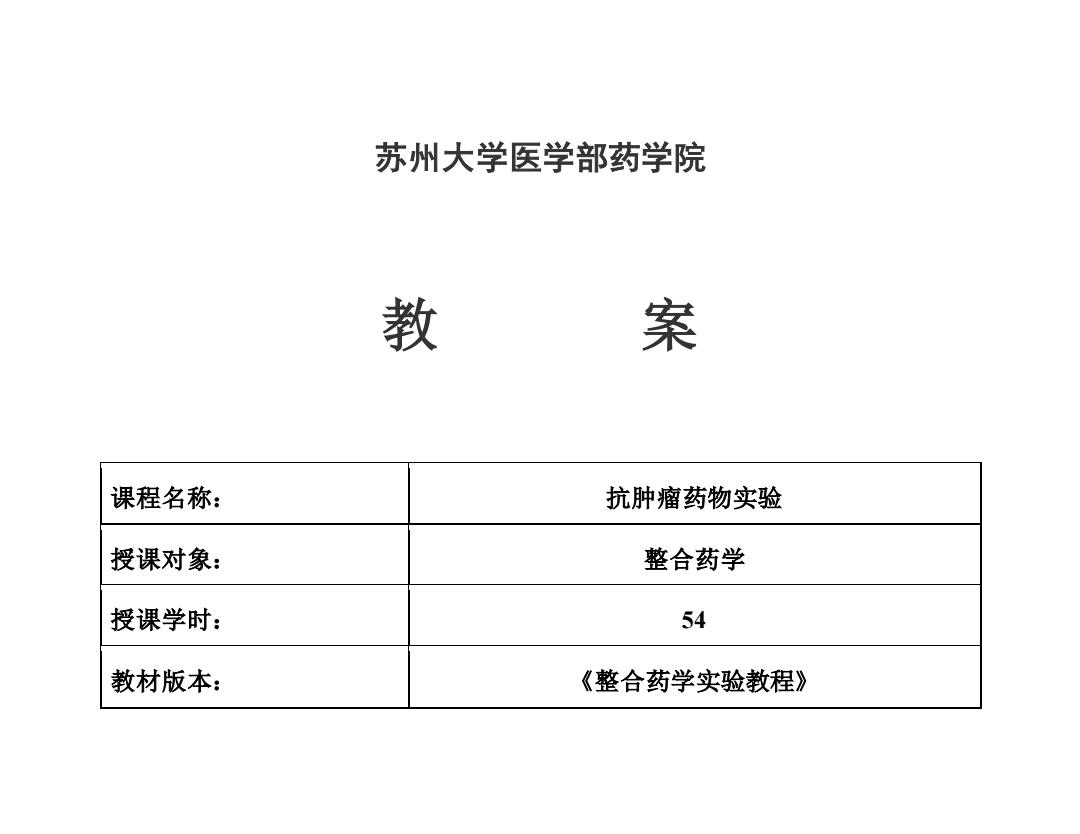 苏州大学医学部药学院

教　　案

| 课程名称： | 抗肿瘤药物实验 |
|---|---|
| 授课对象： | 整合药学 |
| 授课学时： | 54 |
| 教材版本： | 《整合药学实验教程》 |